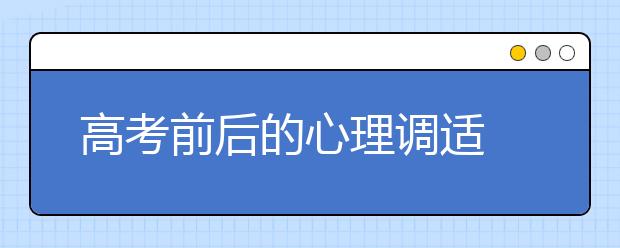 高考前后的心理调适